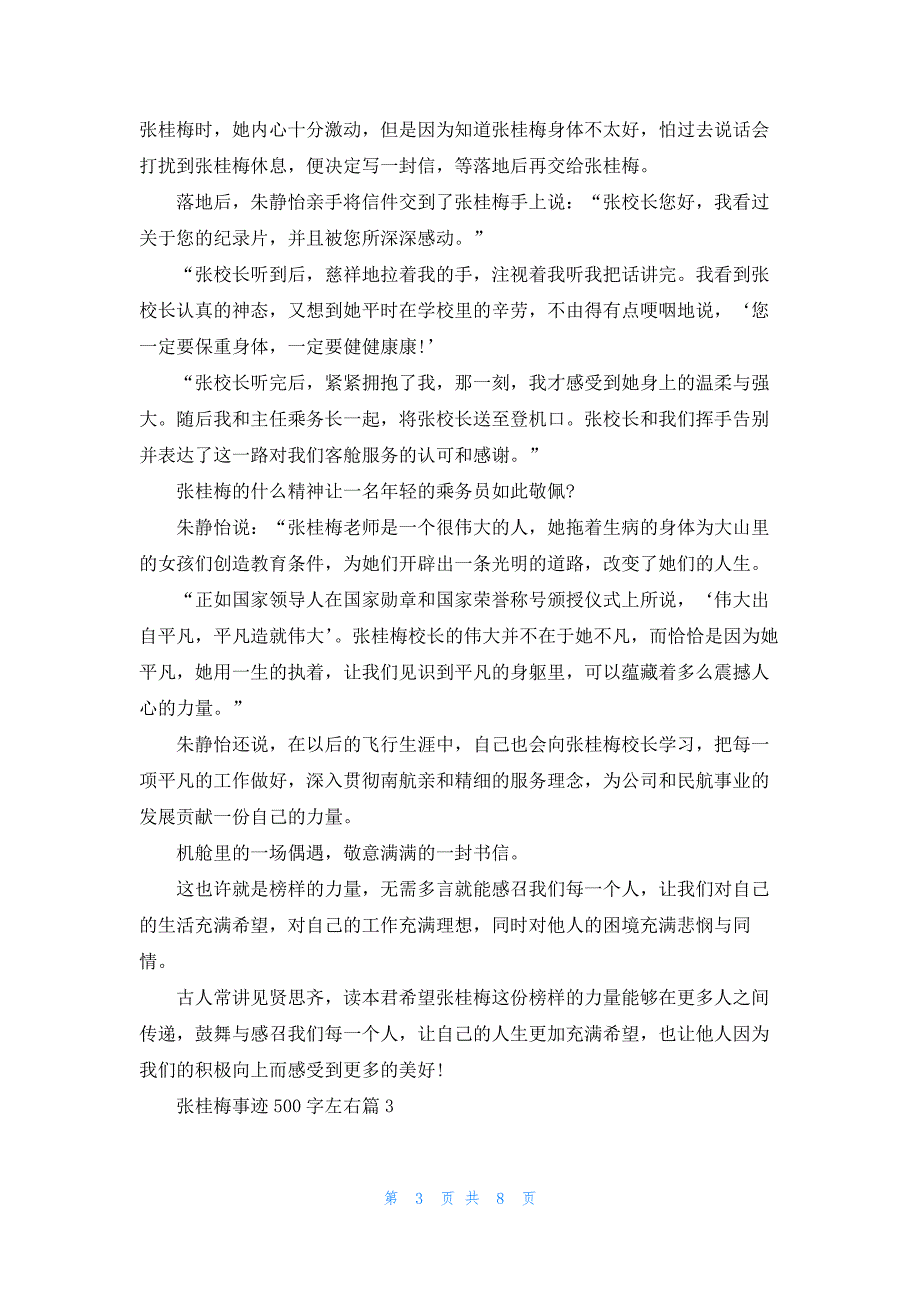 张桂梅时，她内心十分激动，但是因为知道张桂梅身体不太好，怕过去说话会打扰到张桂梅休息，便决定写一封信，等落地后再交给张桂梅。

落地后，朱静怡亲手将信件交到了张桂梅手上说：“张校长您好，我看过关于您的纪录片，并且被您所深深感动。”

“张校长听到后，慈祥地拉着我的手，注视着我听我把话讲完。我看到张校长认真的神态，又想到她平时在学校里的辛劳，不由得有点哽咽地说，‘您一定要保重身体，一定要健健康康!’

“张校长听完后，紧紧拥抱了我，那一刻，我才感受到她身上的温柔与强大。随后我和主任乘务长一起，将张校长送至登机口。张校长和我们挥手告别并表达了这一路对我们客舱服务的认可和感谢。”

张桂梅的什么精神让一名年轻的乘务员如此敬佩?

朱静怡说：“张桂梅老师是一个很伟大的人，她拖着生病的身体为大山里的女孩们创造教育条件，为她们开辟出一条光明的道路，改变了她们的人生。

“正如国家领导人在国家勋章和国家荣誉称号颁授仪式上所说，‘伟大出自平凡，平凡造就伟大’。张桂梅校长的伟大并不在于她不凡，而恰恰是因为她平凡，她用一生的执着，让我们见识到平凡的身躯里，可以蕴藏着多么震撼人心的力量。”

朱静怡还说，在以后的飞行生涯中，自己也会向张桂梅校长学习，把每一项平凡的工作做好，深入贯彻南航亲和精细的服务理念，为公司和民航事业的发展贡献一份自己的力量。

机舱里的一场偶遇，敬意满满的一封书信。

这也许就是榜样的力量，无需多言就能感召我们每一个人，让我们对自己的生活充满希望，对自己的工作充满理想，同时对他人的困境充满悲悯与同情。

古人常讲见贤思齐，读本君希望张桂梅这份榜样的力量能够在更多人之间传递，鼓舞与感召我们每一个人，让自己的人生更加充满希望，也让他人因为我们的积极向上而感受到更多的美好!

张桂梅事迹 500 字左右篇 3

第 3 页 共 8 页